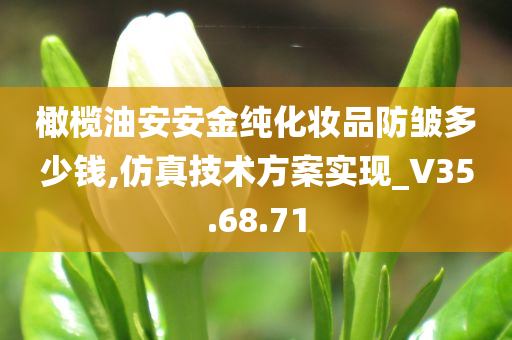 橄榄油安安金纯化妆品防皱多少钱,仿真技术方案实现_V35.68.71